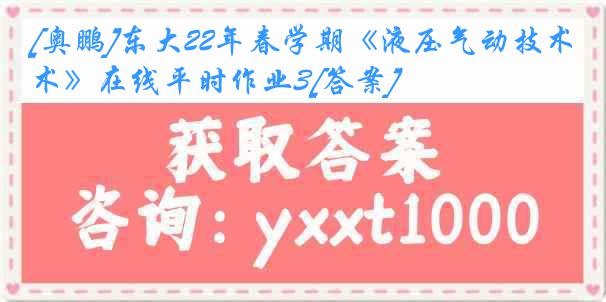 [奥鹏]东大22年春学期《液压气动技术》在线平时作业3[答案]

获取答案

咨询：yxxt1000